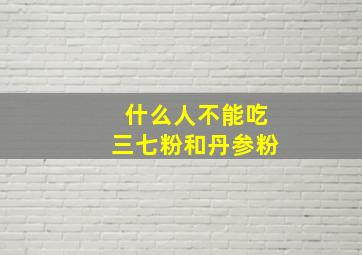 什么人不能吃
三七粉和丹参粉